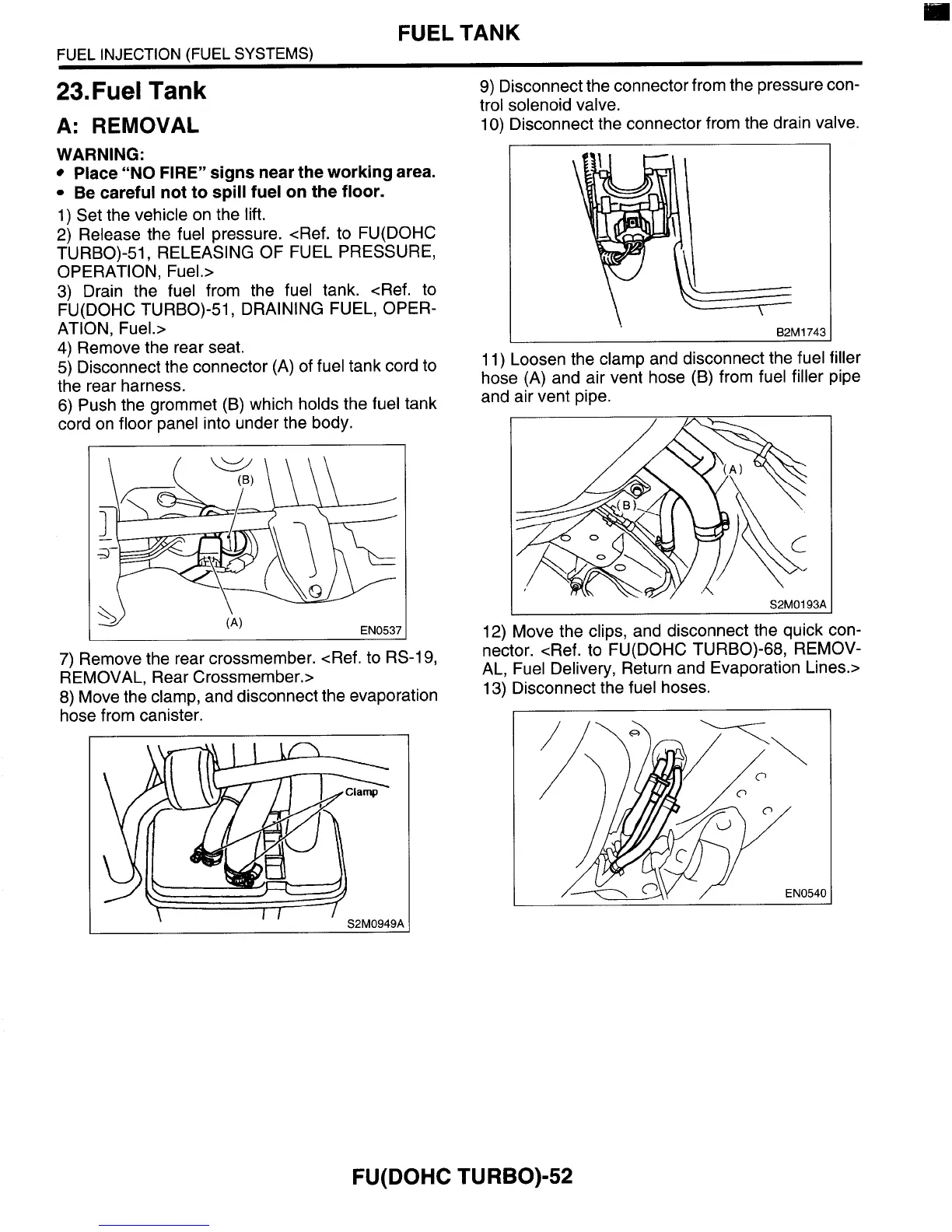 FUEL TANK

FUEL INJECTION (FUEL SYSTEMS)

23.Fuel Tank

A: REMOVAL

WARNING:
• Place "NO FIRE" signs near the working area.
• Be careful not to spill fuel on the floor.

1) Set the vehicle on the lift.
2) Release the fuel pressure. <Ref. to FU(DOHC TURBO)-51, RELEASING OF FUEL PRESSURE, OPERATION, Fuel.>
3) Drain the fuel from the fuel tank. <Ref. to FU(DOHC TURBO)-51, DRAINING FUEL, OPERATION, Fuel.>
4) Remove the rear seat.
5) Disconnect the connector (A) of fuel tank cord to the rear harness.
6) Push the grommet (B) which holds the fuel tank cord on floor panel into under the body.

(B)
(A)
EN0537

7) Remove the rear crossmember. <Ref. to RS-19, REMOVAL, Rear Crossmember.>
8) Move the clamp, and disconnect the evaporation hose from canister.

Clamp
S2M0949A

9) Disconnect the connector from the pressure control solenoid valve.
10) Disconnect the connector from the drain valve.

B2M1743

11) Loosen the clamp and disconnect the fuel filler hose (A) and air vent hose (B) from fuel filler pipe and air vent pipe.

(A)
(B)
S2M0193A

12) Move the clips, and disconnect the quick connector. <Ref. to FU(DOHC TURBO)-68, REMOVAL, Fuel Delivery, Return and Evaporation Lines.>
13) Disconnect the fuel hoses.

EN0540

FU(DOHC TURBO)-52